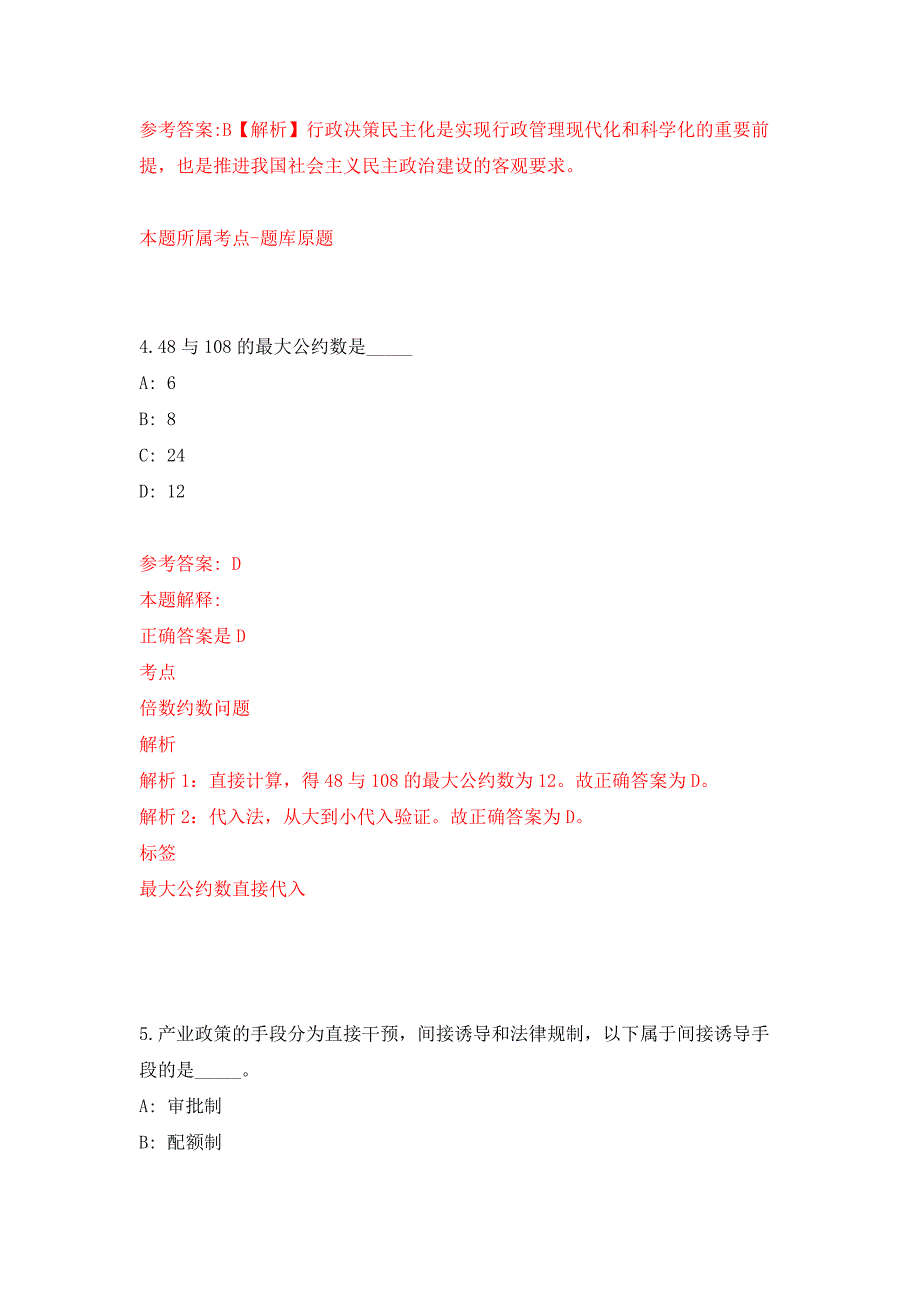 参考答案:B【解析】行政决策民主化是实现行政管理现代化和科学化的重要前提，也是推进我国社会主义民主政治建设的客观要求。

本题所属考点-题库原题

4.48 与 108 的最大公约数是_____

A: 6

B: 8

C: 24

D: 12

参考答案: D

本题解释:

正确答案是 D

考点

倍数约数问题

解析

解析 1：直接计算，得 48 与 108 的最大公约数为 12。故正确答案为 D。

解析 2：代入法，从大到小代入验证。故正确答案为 D。

标签

最大公约数直接代入

5.产业政策的手段分为直接干预，间接诱导和法律规制，以下属于间接诱导手段的是_____。

A: 审批制

B: 配额制